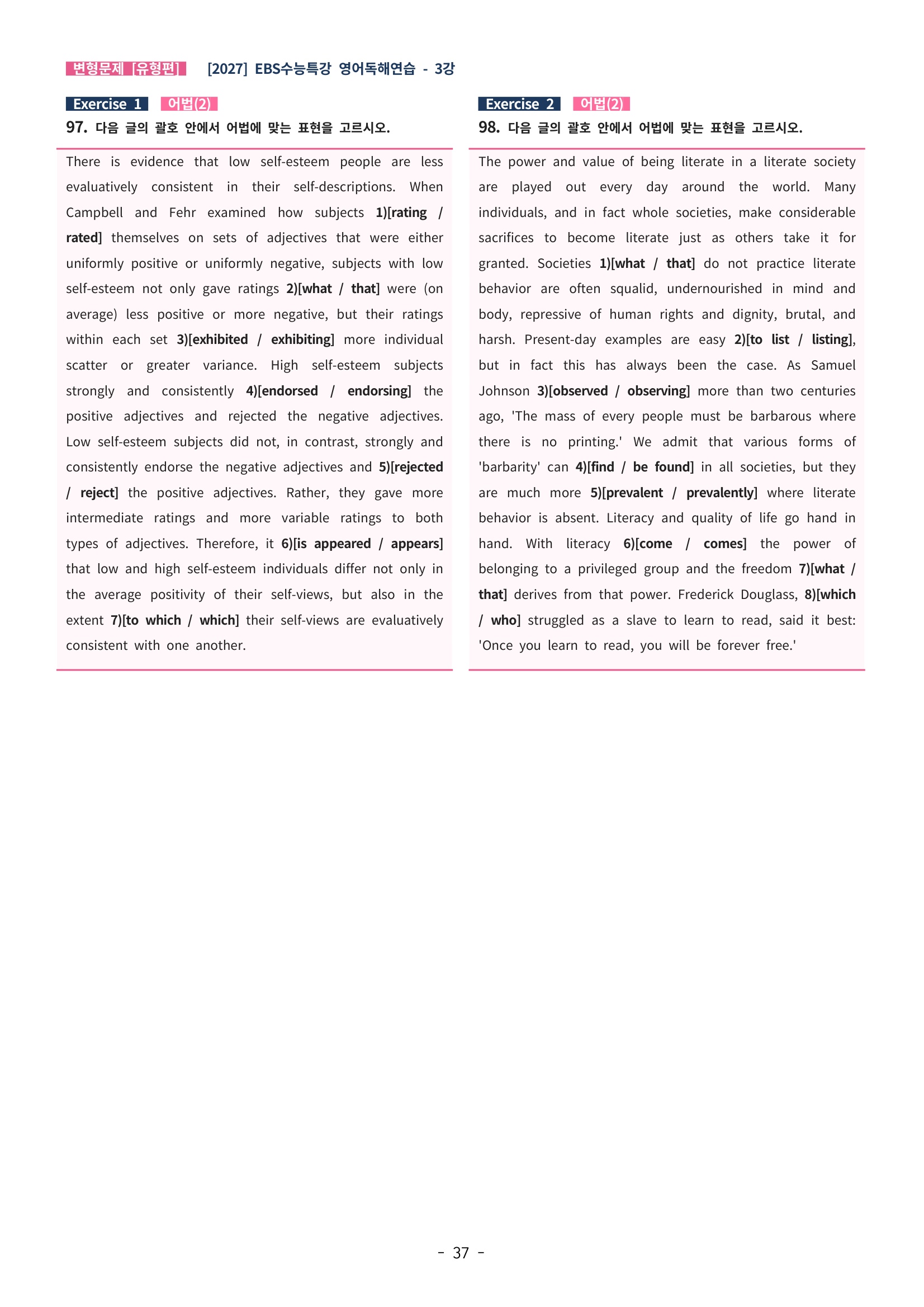 변형문제 [유형편] [2027] EBS수능특강 영어독해연습 - 3강

Exercise 1 어법(2)

97. 다음 글의 괄호 안에서 어법에 맞는 표현을 고르시오.

There is evidence that low self-esteem people are less evaluatively consistent in their self-descriptions. When Campbell and Fehr examined how subjects 1)[rating / rated] themselves on sets of adjectives that were either uniformly positive or uniformly negative, subjects with low self-esteem not only gave ratings 2)[what / that] were (on average) less positive or more negative, but their ratings within each set 3)[exhibited / exhibiting] more individual scatter or greater variance. High self-esteem subjects strongly and consistently 4)[endorsed / endorsing] the positive adjectives and rejected the negative adjectives. Low self-esteem subjects did not, in contrast, strongly and consistently endorse the negative adjectives and 5)[rejected / reject] the positive adjectives. Rather, they gave more intermediate ratings and more variable ratings to both types of adjectives. Therefore, it 6)[is appeared / appears] that low and high self-esteem individuals differ not only in the average positivity of their self-views, but also in the extent 7)[to which / which] their self-views are evaluatively consistent with one another.

Exercise 2 어법(2)

98. 다음 글의 괄호 안에서 어법에 맞는 표현을 고르시오.

The power and value of being literate in a literate society are played out every day around the world. Many individuals, and in fact whole societies, make considerable sacrifices to become literate just as others take it for granted. Societies 1)[what / that] do not practice literate behavior are often squalid, undernourished in mind and body, repressive of human rights and dignity, brutal, and harsh. Present-day examples are easy 2)[to list / listing], but in fact this has always been the case. As Samuel Johnson 3)[observed / observing] more than two centuries ago, 'The mass of every people must be barbarous where there is no printing.' We admit that various forms of 'barbarity' can 4)[find / be found] in all societies, but they are much more 5)[prevalent / prevalently] where literate behavior is absent. Literacy and quality of life go hand in hand. With literacy 6)[come / comes] the power of belonging to a privileged group and the freedom 7)[what / that] derives from that power. Frederick Douglass, 8)[which / who] struggled as a slave to learn to read, said it best: 'Once you learn to read, you will be forever free.'

- 37 -